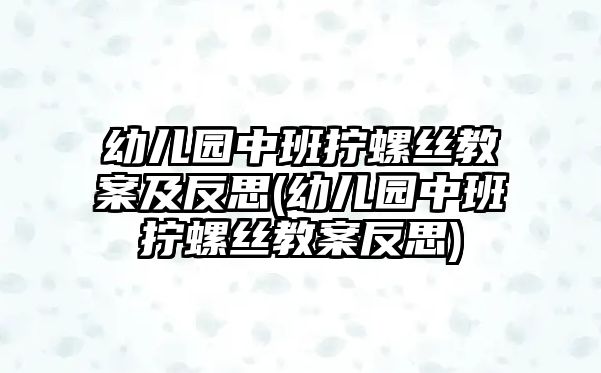 幼儿园中班拧螺丝教案及反思(幼儿园中班拧螺丝教案反思)